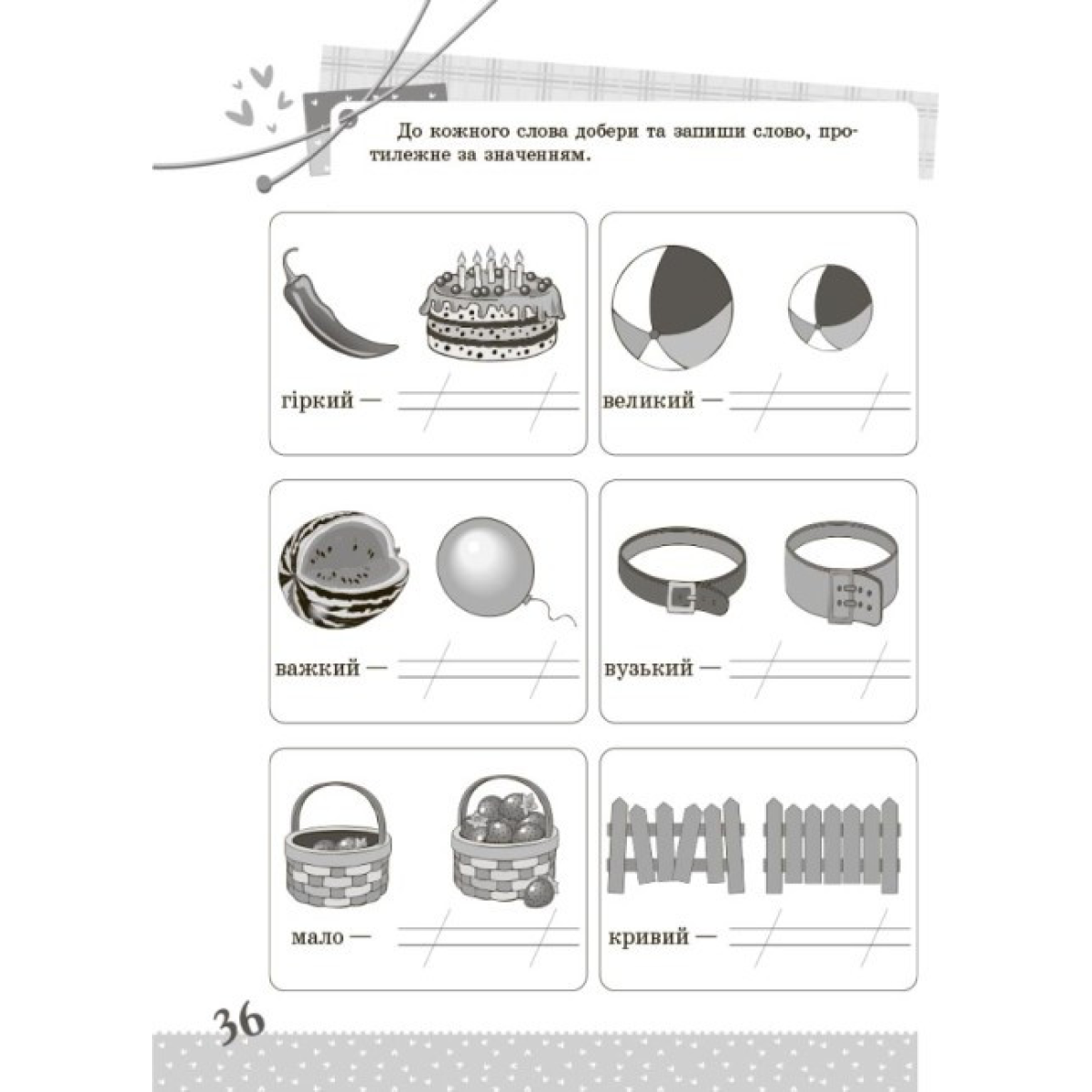 До кожного слова добери та запиши слово, протилежне за значенням.

гіркий —

великий —

важкий —

вузький —

мало —

кривий —

36